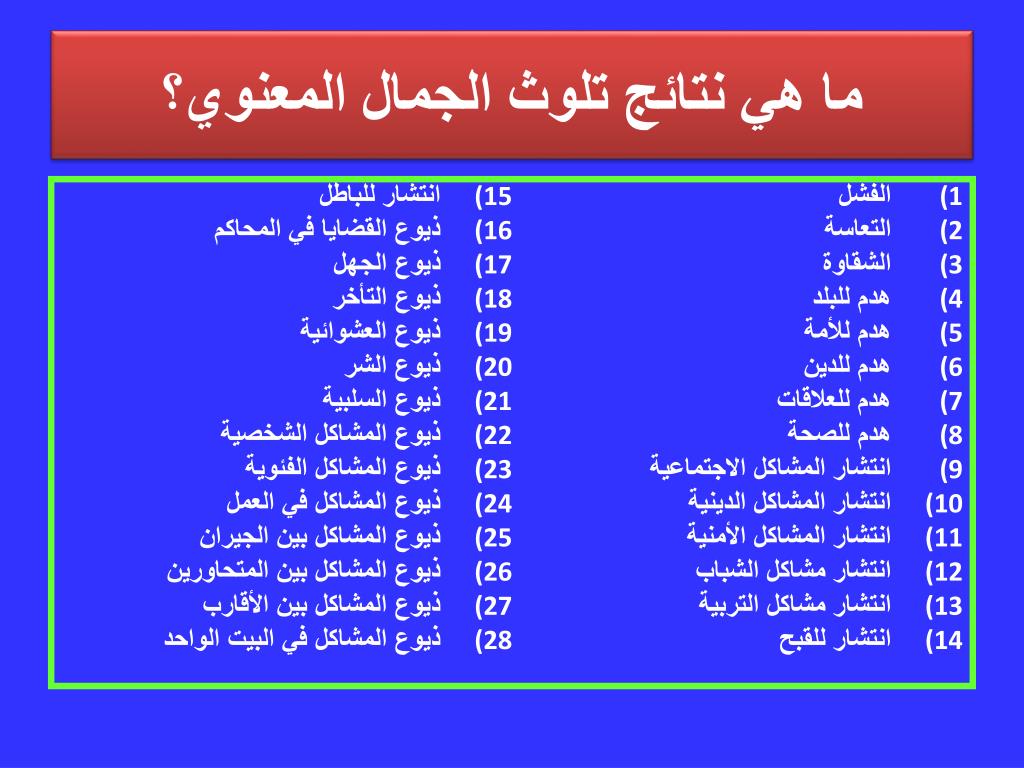 ما هي نتائج تلوث الجمال المعنوي؟

1) الفشل
2) التعاسة
3) الشقاوة
4) هدم للبلد
5) هدم للأمة
6) هدم للدين
7) هدم للعلاقات
8) هدم للصحة
9) انتشار المشاكل الاجتماعية
10) انتشار المشاكل الدينية
11) انتشار المشاكل الأمنية
12) انتشار مشاكل الشباب
13) انتشار مشاكل التربية
14) انتشار للقبح

15) انتشار للباطل
16) ذيوع القضايا في المحاكم
17) ذيوع الجهل
18) ذيوع التأخر
19) ذيوع العشوائية
20) ذيوع الشر
21) ذيوع السلبية
22) ذيوع المشاكل الشخصية
23) ذيوع المشاكل الفئوية
24) ذيوع المشاكل في العمل
25) ذيوع المشاكل بين الجيران
26) ذيوع المشاكل بين المتحاورين
27) ذيوع المشاكل بين الأقارب
28) ذيوع المشاكل في البيت الواحد